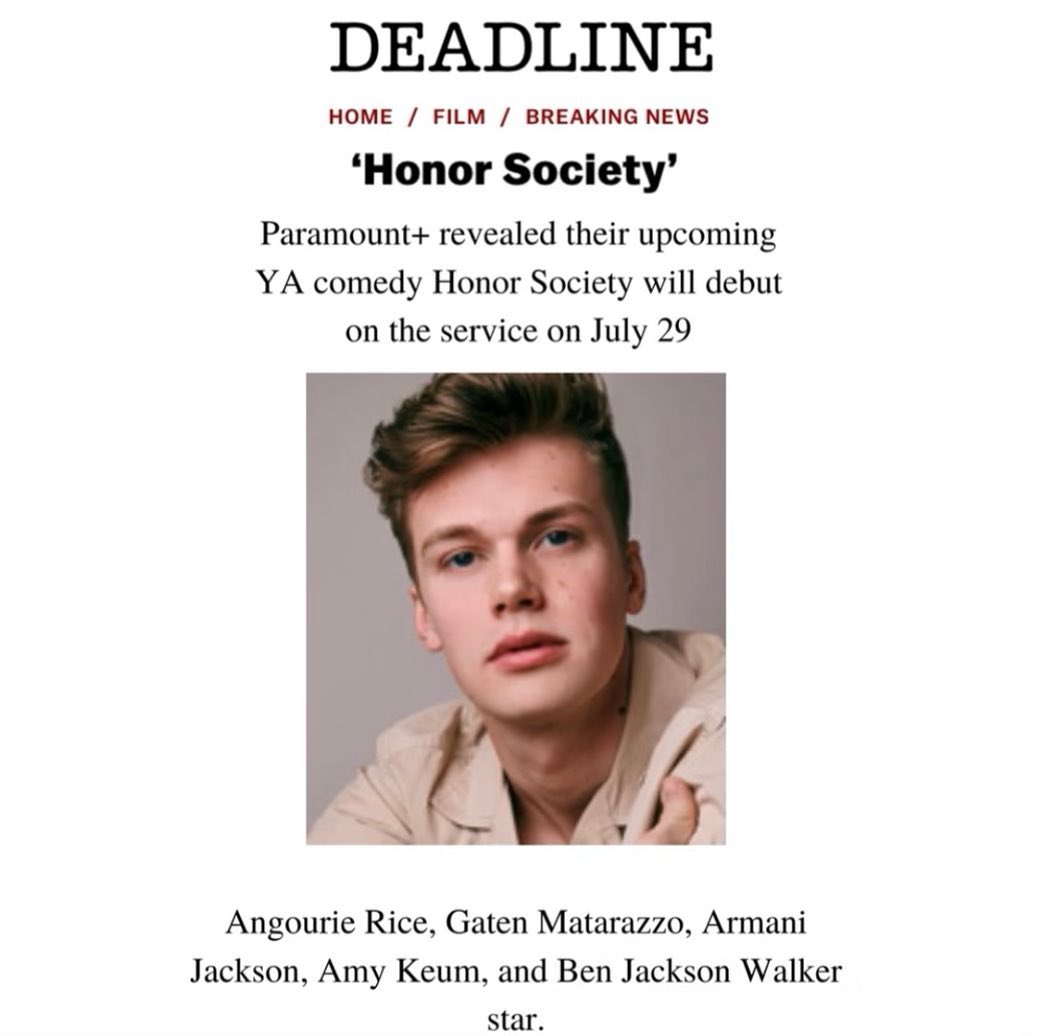 DEADLINE

HOME / FILM / BREAKING NEWS

'Honor Society'

Paramount+ revealed their upcoming YA comedy Honor Society will debut on the service on July 29

Angourie Rice, Gaten Matarazzo, Armani Jackson, Amy Keum, and Ben Jackson Walker star.